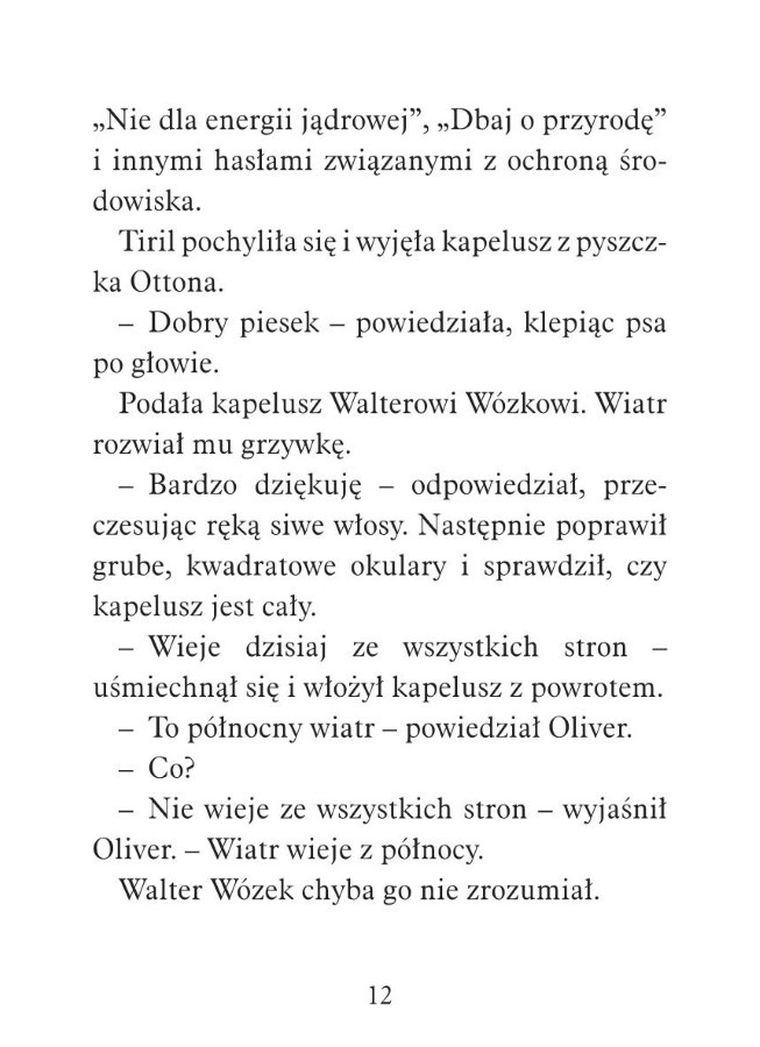 „Nie dla energii jądrowej”, „Dbaj o przyrodę” i innymi hasłami związanymi z ochroną środowiska.

Tiril pochyliła się i wyjęła kapelusz z pyszczka Ottona.

– Dobry piesek – powiedziała, klepiąc psa po głowie.

Podała kapelusz Walterowi Wózkowi. Wiatr rozwiał mu grzywkę.

– Bardzo dziękuję – odpowiedział, przeczesując ręką siwe włosy. Następnie poprawił grube, kwadratowe okulary i sprawdził, czy kapelusz jest cały.

– Wieje dzisiaj ze wszystkich stron – uśmiechnął się i włożył kapelusz z powrotem.

– To północny wiatr – powiedział Oliver.

– Co?

– Nie wieje ze wszystkich stron – wyjaśnił Oliver. – Wiatr wieje z północy.

Walter Wózek chyba go nie zrozumiał.

12